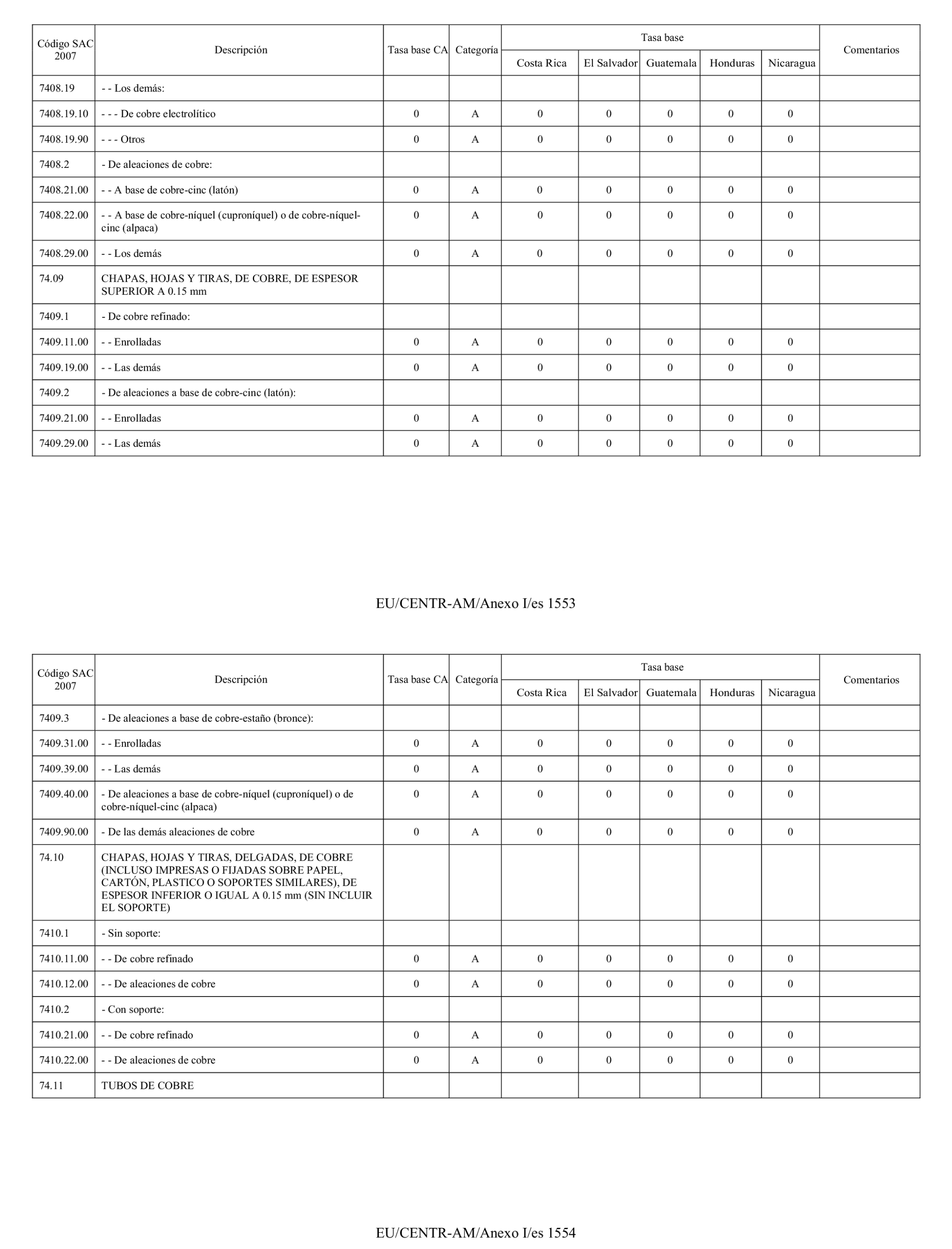 | Código SAC 2007 | Descripción | Tasa base CA | Categoría | Tasa base Costa Rica | Tasa base El Salvador | Tasa base Guatemala | Tasa base Honduras | Tasa base Nicaragua | Comentarios |
|---|---|---|---|---|---|---|---|---|---|
| 7408.19 | - - Los demás: | | | | | | | | |
| 7408.19.10 | - - - De cobre electrolítico | 0 | A | 0 | 0 | 0 | 0 | 0 | |
| 7408.19.90 | - - - Otros | 0 | A | 0 | 0 | 0 | 0 | 0 | |
| 7408.2 | - De aleaciones de cobre: | | | | | | | | |
| 7408.21.00 | - - A base de cobre-cinc (latón) | 0 | A | 0 | 0 | 0 | 0 | 0 | |
| 7408.22.00 | - - A base de cobre-níquel (cuproníquel) o de cobre-níquel-cinc (alpaca) | 0 | A | 0 | 0 | 0 | 0 | 0 | |
| 7408.29.00 | - - Los demás | 0 | A | 0 | 0 | 0 | 0 | 0 | |
| 74.09 | CHAPAS, HOJAS Y TIRAS, DE COBRE, DE ESPESOR SUPERIOR A 0.15 mm | | | | | | | | |
| 7409.1 | - De cobre refinado: | | | | | | | | |
| 7409.11.00 | - - Enrolladas | 0 | A | 0 | 0 | 0 | 0 | 0 | |
| 7409.19.00 | - - Las demás | 0 | A | 0 | 0 | 0 | 0 | 0 | |
| 7409.2 | - De aleaciones a base de cobre-cinc (latón): | | | | | | | | |
| 7409.21.00 | - - Enrolladas | 0 | A | 0 | 0 | 0 | 0 | 0 | |
| 7409.29.00 | - - Las demás | 0 | A | 0 | 0 | 0 | 0 | 0 | |

EU/CENTR-AM/Anexo I/es 1553

| Código SAC 2007 | Descripción | Tasa base CA | Categoría | Tasa base Costa Rica | Tasa base El Salvador | Tasa base Guatemala | Tasa base Honduras | Tasa base Nicaragua | Comentarios |
|---|---|---|---|---|---|---|---|---|---|
| 7409.3 | - De aleaciones a base de cobre-estaño (bronce): | | | | | | | | |
| 7409.31.00 | - - Enrolladas | 0 | A | 0 | 0 | 0 | 0 | 0 | |
| 7409.39.00 | - - Las demás | 0 | A | 0 | 0 | 0 | 0 | 0 | |
| 7409.40.00 | - De aleaciones a base de cobre-níquel (cuproníquel) o de cobre-níquel-cinc (alpaca) | 0 | A | 0 | 0 | 0 | 0 | 0 | |
| 7409.90.00 | - De las demás aleaciones de cobre | 0 | A | 0 | 0 | 0 | 0 | 0 | |
| 74.10 | CHAPAS, HOJAS Y TIRAS, DELGADAS, DE COBRE (INCLUSO IMPRESAS O FIJADAS SOBRE PAPEL, CARTÓN, PLASTICO O SOPORTES SIMILARES), DE ESPESOR INFERIOR O IGUAL A 0.15 mm (SIN INCLUIR EL SOPORTE) | | | | | | | | |
| 7410.1 | - Sin soporte: | | | | | | | | |
| 7410.11.00 | - - De cobre refinado | 0 | A | 0 | 0 | 0 | 0 | 0 | |
| 7410.12.00 | - - De aleaciones de cobre | 0 | A | 0 | 0 | 0 | 0 | 0 | |
| 7410.2 | - Con soporte: | | | | | | | | |
| 7410.21.00 | - - De cobre refinado | 0 | A | 0 | 0 | 0 | 0 | 0 | |
| 7410.22.00 | - - De aleaciones de cobre | 0 | A | 0 | 0 | 0 | 0 | 0 | |
| 74.11 | TUBOS DE COBRE | | | | | | | | |

EU/CENTR-AM/Anexo I/es 1554